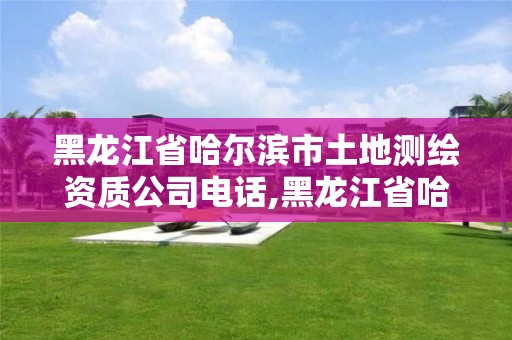 黑龙江省哈尔滨市土地测绘资质公司电话,黑龙江省哈